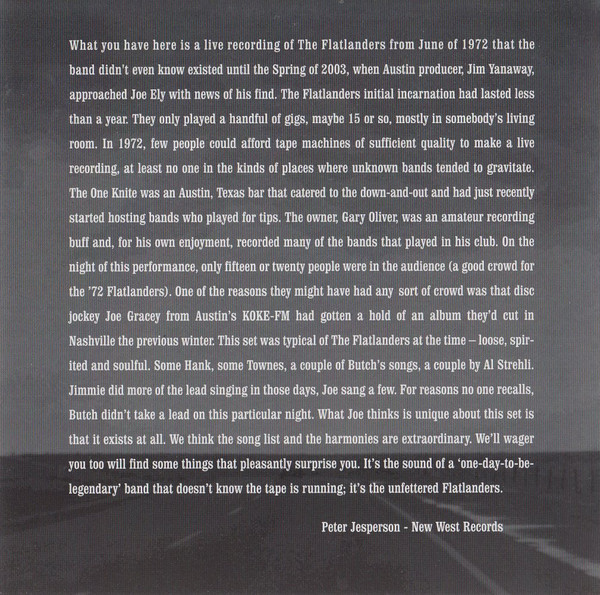 What you have here is a live recording of The Flatlanders from June of 1972 that the band didn't even know existed until the Spring of 2003, when Austin producer, Jim Yanaway, approached Joe Ely with news of his find. The Flatlanders initial incarnation had lasted less than a year. They only played a handful of gigs, maybe 15 or so, mostly in somebody's living room. In 1972, few people could afford tape machines of sufficient quality to make a live recording, at least no one in the kinds of places where unknown bands tended to gravitate. The One Knite was an Austin, Texas bar that catered to the down-and-out and had just recently started hosting bands who played for tips. The owner, Gary Oliver, was an amateur recording buff and, for his own enjoyment, recorded many of the bands that played in his club. On the night of this performance, only fifteen or twenty people were in the audience (a good crowd for the '72 Flatlanders). One of the reasons they might have had any sort of crowd was that disc jockey Joe Gracey from Austin's KOKE-FM had gotten a hold of an album they'd cut in Nashville the previous winter. This set was typical of The Flatlanders at the time – loose, spirited and soulful. Some Hank, some Townes, a couple of Butch's songs, a couple by Al Strehli. Jimmie did more of the lead singing in those days, Joe sang a few. For reasons no one recalls, Butch didn't take a lead on this particular night. What Joe thinks is unique about this set is that it exists at all. We think the song list and the harmonies are extraordinary. We'll wager you too will find some things that pleasantly surprise you. It's the sound of a 'one-day-to-be-legendary' band that doesn't know the tape is running; it's the unfettered Flatlanders.

Peter Jesperson - New West Records